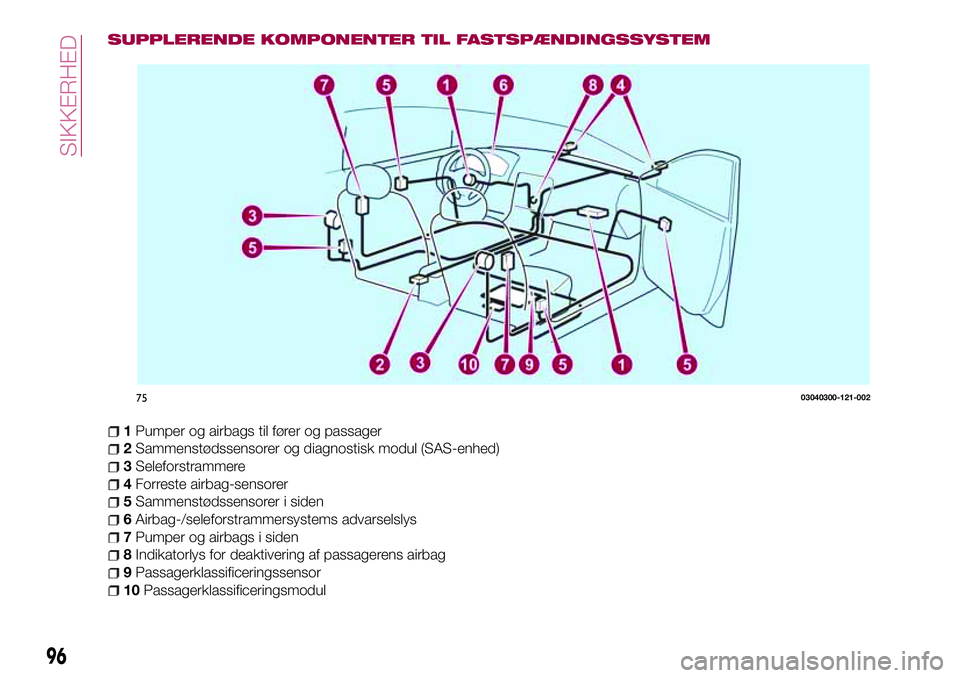 SIKKERHED

SUPPLERENDE KOMPONENTER TIL FASTSPÆNDINGSSYSTEM

7 5 1 6 8 4

3

5

2 3 10 7 9 5 1 5

75 03040300-121-002

1 Pumper og airbags til fører og passager
2 Sammenstødssensorer og diagnostisk modul (SAS-enhed)
3 Seleforstrammere
4 Forreste airbag-sensorer
5 Sammenstødssensorer i siden
6 Airbag-/seleforstrammersystems advarselslys
7 Pumper og airbags i siden
8 Indikatorlys for deaktivering af passagerens airbag
9 Passagerklassificeringssensor
10 Passagerklassificeringsmodul

96

carmanualsonline.info